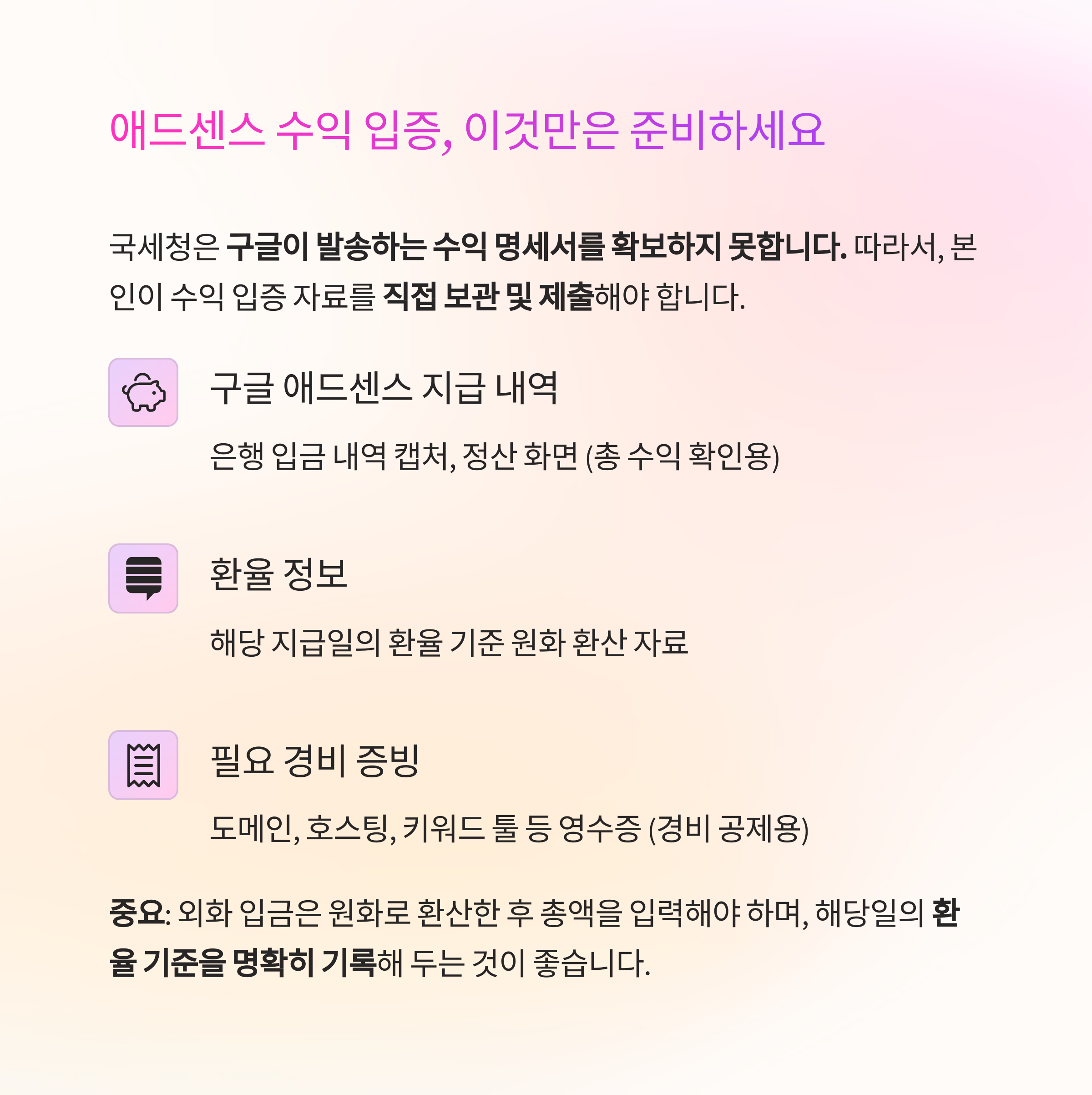 애드센스 수익 입증, 이것만은 준비하세요

국세청은 구글이 발송하는 수익 명세서를 확보하지 못합니다. 따라서, 본인이 수익 입증 자료를 직접 보관 및 제출해야 합니다.

구글 애드센스 지급 내역

은행 입금 내역 캡처, 정산 화면 (총 수익 확인용)

환율 정보

해당 지급일의 환율 기준 원화 환산 자료

필요 경비 증빙

도메인, 호스팅, 키워드 툴 등 영수증 (경비 공제용)

중요: 외화 입금은 원화로 환산한 후 총액을 입력해야 하며, 해당일의 환율 기준을 명확히 기록해 두는 것이 좋습니다.